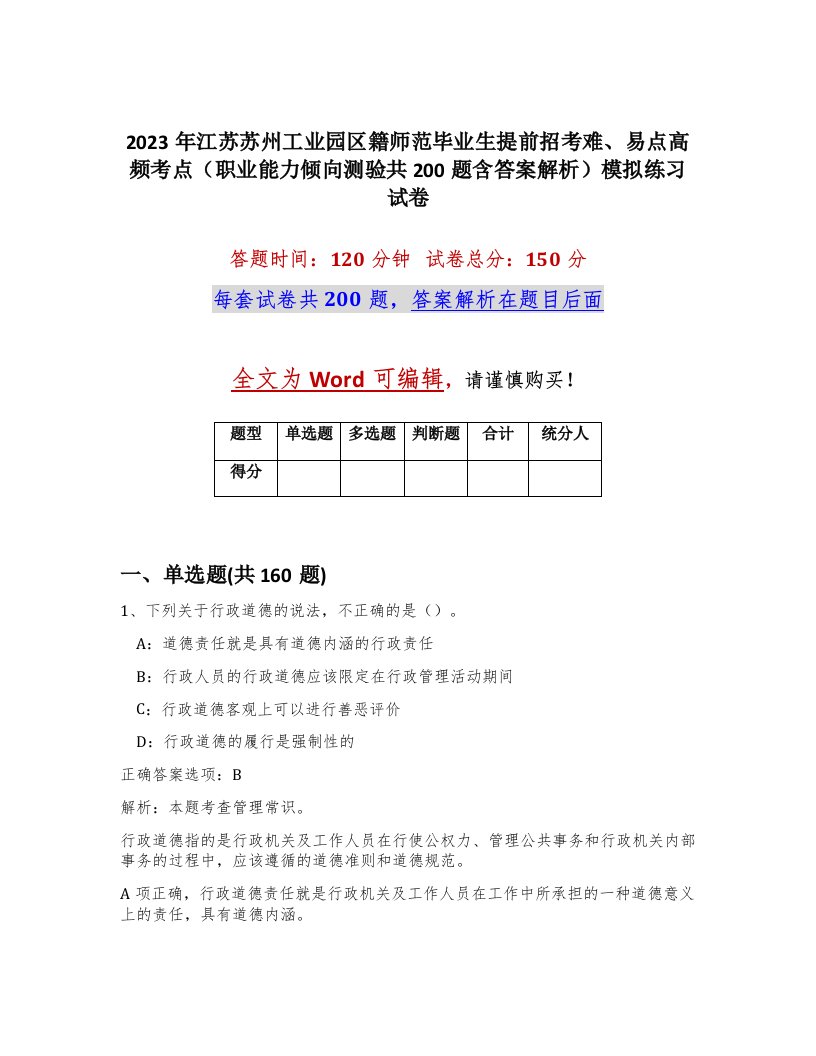 2023 年江苏苏州工业园区籍师范毕业生提前招考难、易点高频考点（职业能力倾向测验共 200 题含答案解析）模拟练习试卷

答题时间：120 分钟　试卷总分：150 分

每套试卷共 200 题，答案解析在题目后面

全文为 Word 可编辑，请谨慎购买！

| 题型 | 单选题 | 多选题 | 判断题 | 合计 | 统分人 |
|---|---|---|---|---|---|
| 得分 | | | | | |

一、单选题(共 160 题)

1、下列关于行政道德的说法，不正确的是（）。

A：道德责任就是具有道德内涵的行政责任

B：行政人员的行政道德应该限定在行政管理活动期间

C：行政道德客观上可以进行善恶评价

D：行政道德的履行是强制性的

正确答案选项：B

解析：本题考查管理常识。

行政道德指的是行政机关及工作人员在行使公权力、管理公共事务和行政机关内部事务的过程中，应该遵循的道德准则和道德规范。

A 项正确，行政道德责任就是行政机关及工作人员在工作中所承担的一种道德意义上的责任，具有道德内涵。